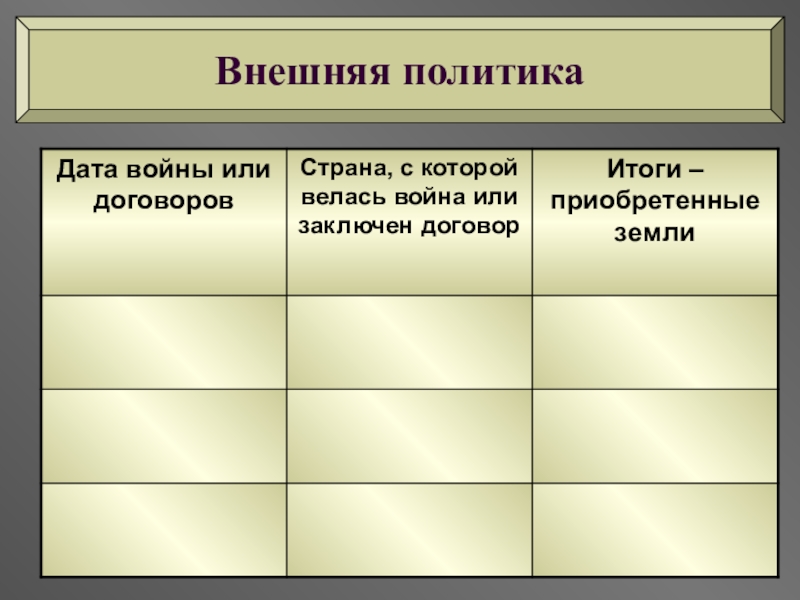 Внешняя политика

| Дата войны или договоров | Страна, с которой велась война или заключен договор | Итоги – приобретенные земли |
|---|---|---|
| | | |
| | | |
| | | |